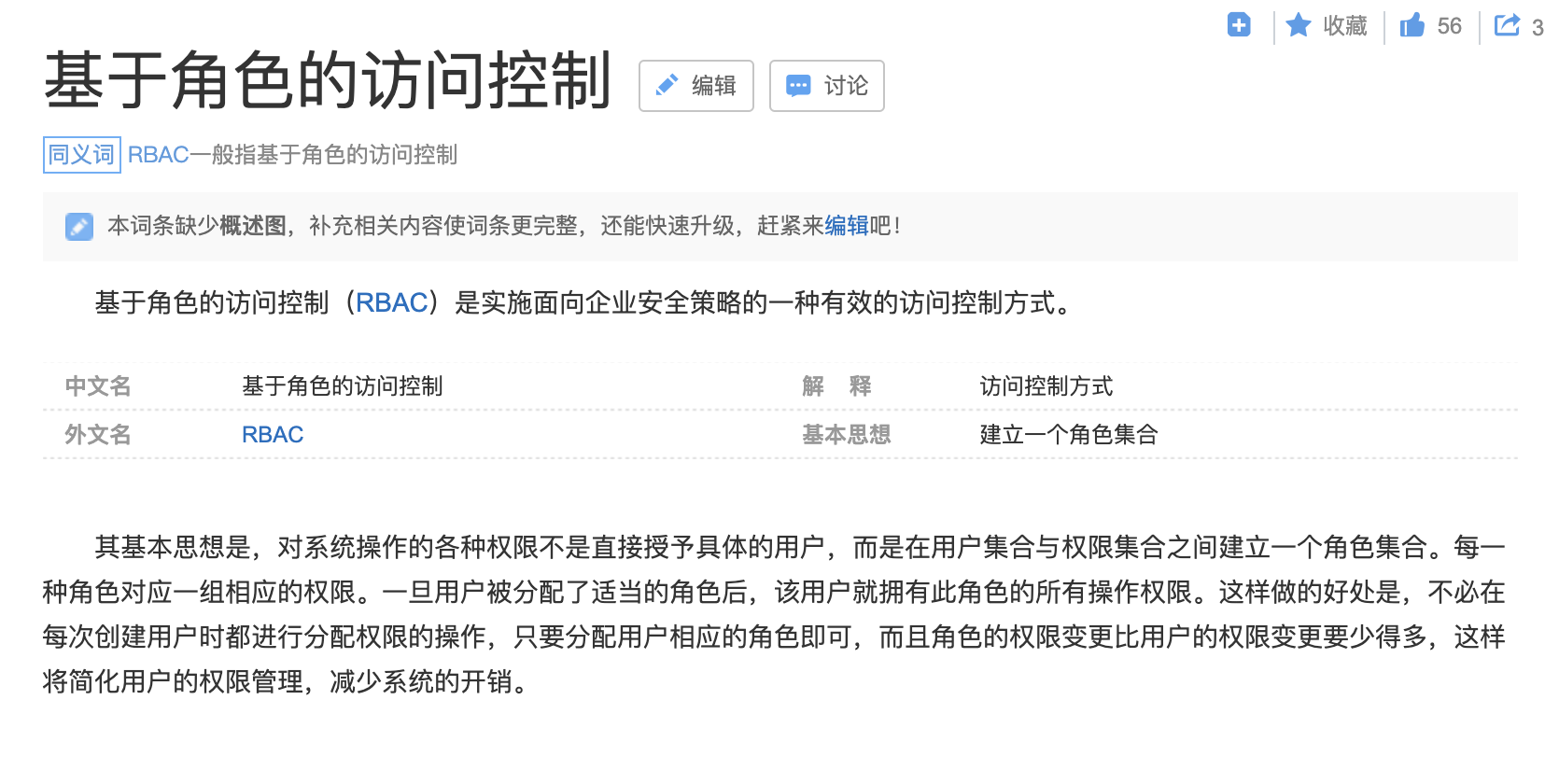 收藏 56 3

基于角色的访问控制 编辑 讨论

同义词 RBAC一般指基于角色的访问控制

本词条缺少概述图，补充相关内容使词条更完整，还能快速升级，赶紧来编辑吧！

基于角色的访问控制（RBAC）是实施面向企业安全策略的一种有效的访问控制方式。

| 中文名 | 基于角色的访问控制 | 解　释 | 访问控制方式 |
|---|---|---|---|
| 外文名 | RBAC | 基本思想 | 建立一个角色集合 |

其基本思想是，对系统操作的各种权限不是直接授予具体的用户，而是在用户集合与权限集合之间建立一个角色集合。每一种角色对应一组相应的权限。一旦用户被分配了适当的角色后，该用户就拥有此角色的所有操作权限。这样做的好处是，不必在每次创建用户时都进行分配权限的操作，只要分配用户相应的角色即可，而且角色的权限变更比用户的权限变更要少得多，这样将简化用户的权限管理，减少系统的开销。